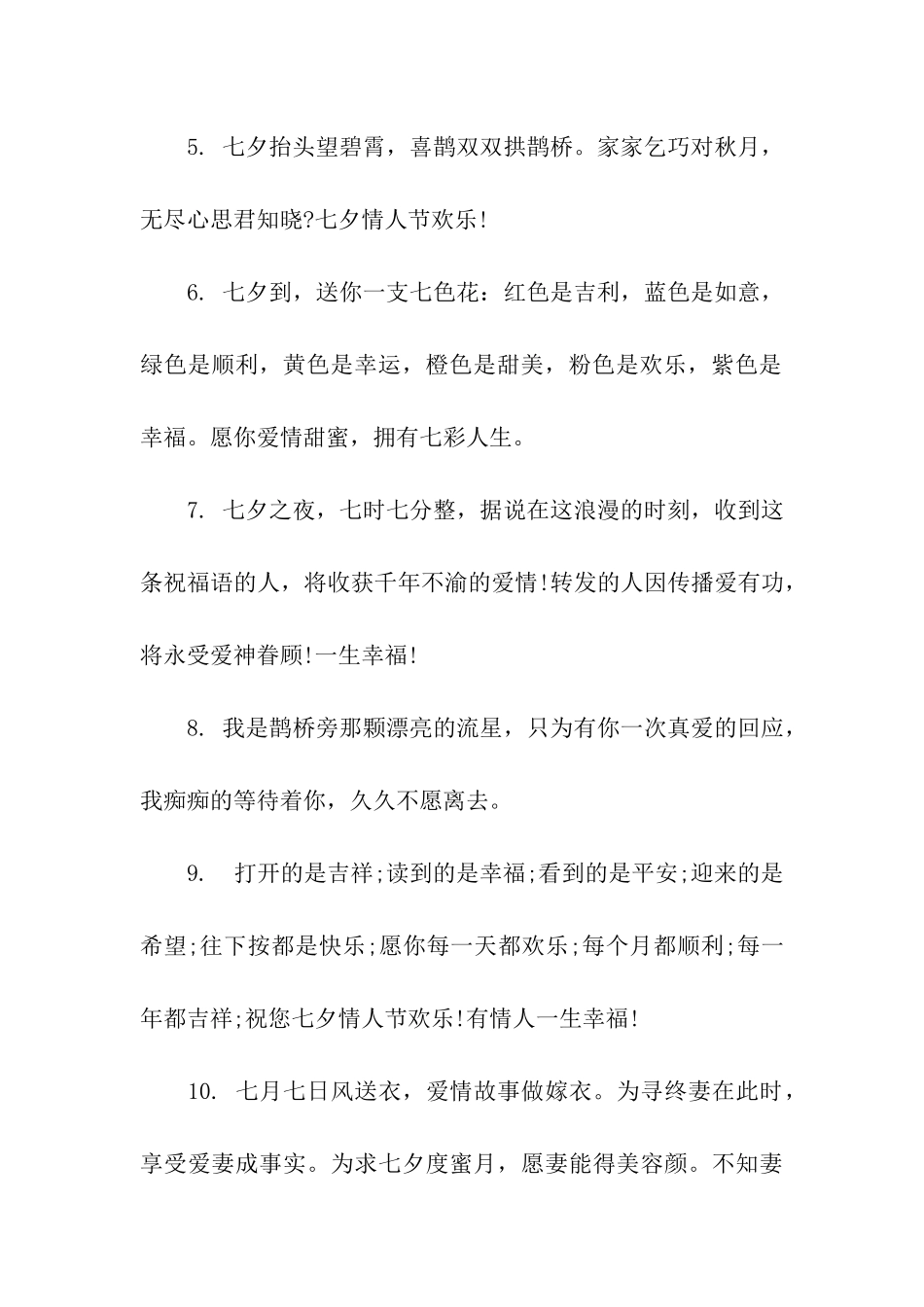 5. 七夕抬头望碧霄，喜鹊双双拱鹊桥。家家乞巧对秋月，无尽心思君知晓?七夕情人节欢乐!

6. 七夕到，送你一支七色花：红色是吉利，蓝色是如意，绿色是顺利，黄色是幸运，橙色是甜美，粉色是欢乐，紫色是幸福。愿你爱情甜蜜，拥有七彩人生。

7. 七夕之夜，七时七分整，据说在这浪漫的时刻，收到这条祝福语的人，将收获千年不渝的爱情!转发的人因传播爱有功，将永受爱神眷顾!一生幸福!

8. 我是鹊桥旁那颗漂亮的流星，只为有你一次真爱的回应，我痴痴的等待着你，久久不愿离去。

9. 打开的是吉祥;读到的是幸福;看到的是平安;迎来的是希望;往下按都是快乐;愿你每一天都欢乐;每个月都顺利;每一年都吉祥;祝您七夕情人节欢乐!有情人一生幸福!

10. 七月七日风送衣，爱情故事做嫁衣。为寻终妻在此时，享受爱妻成事实。为求七夕度蜜月，愿妻能得美容颜。不知妻